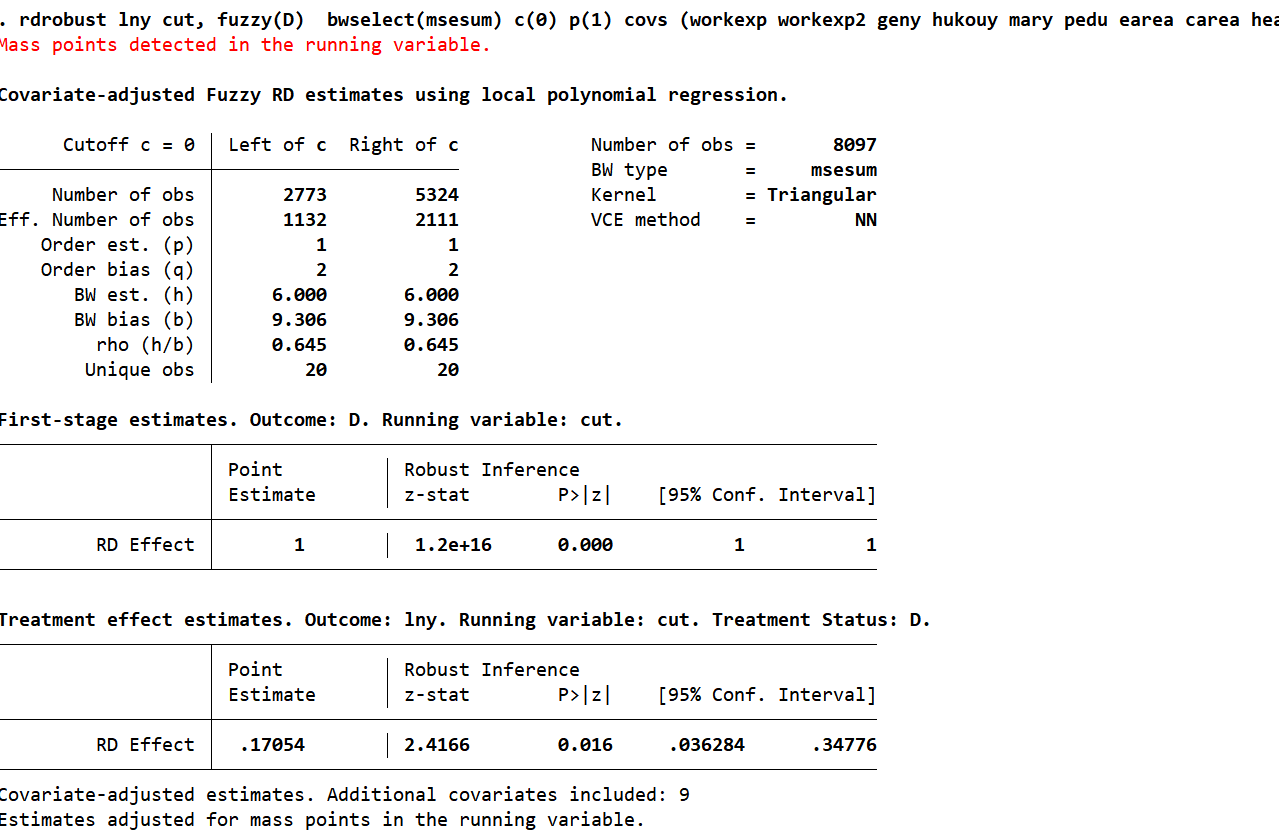 . rdrobust lny cut, fuzzy(D) bwselect(msesum) c(0) p(1) covs (workexp workexp2 geny hukouy mary pedu earea carea hea
Mass points detected in the running variable.

Covariate-adjusted Fuzzy RD estimates using local polynomial regression.

| Cutoff c = 0 | Left of c | Right of c |
|---|---|---|
| Number of obs | 2773 | 5324 |
| Eff. Number of obs | 1132 | 2111 |
| Order est. (p) | 1 | 1 |
| Order bias (q) | 2 | 2 |
| BW est. (h) | 6.000 | 6.000 |
| BW bias (b) | 9.306 | 9.306 |
| rho (h/b) | 0.645 | 0.645 |
| Unique obs | 20 | 20 |

Number of obs = 8097
BW type = msesum
Kernel = Triangular
VCE method = NN

First-stage estimates. Outcome: D. Running variable: cut.

| | Point Estimate | Robust Inference z-stat | P>\|z\| | [95% Conf. | Interval] |
|---|---|---|---|---|---|
| RD Effect | 1 | 1.2e+16 | 0.000 | 1 | 1 |

Treatment effect estimates. Outcome: lny. Running variable: cut. Treatment Status: D.

| | Point Estimate | Robust Inference z-stat | P>\|z\| | [95% Conf. | Interval] |
|---|---|---|---|---|---|
| RD Effect | .17054 | 2.4166 | 0.016 | .036284 | .34776 |

Covariate-adjusted estimates. Additional covariates included: 9
Estimates adjusted for mass points in the running variable.